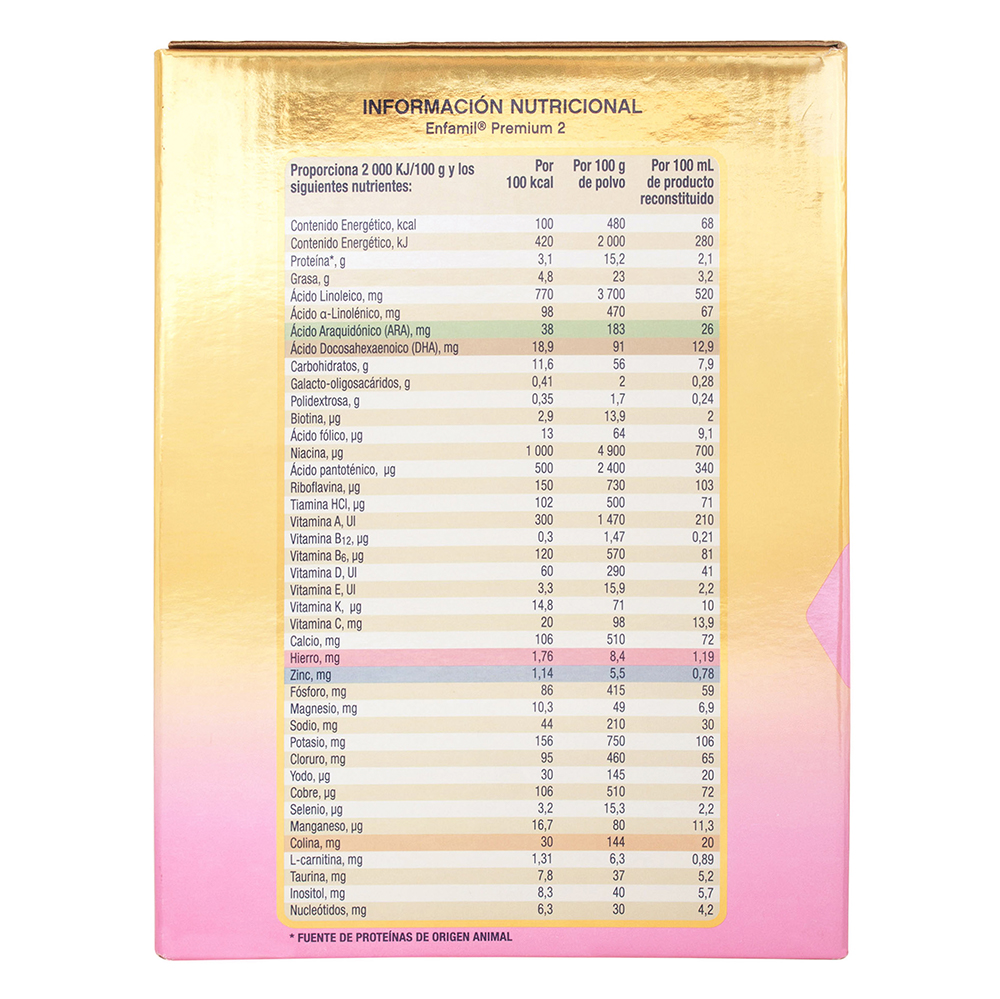 INFORMACIÓN NUTRICIONAL
Enfamil® Premium 2

| Proporciona 2 000 KJ/100 g y los siguientes nutrientes: | Por 100 kcal | Por 100 g de polvo | Por 100 mL de producto reconstituido |
|---|---|---|---|
| Contenido Energético, kcal | 100 | 480 | 68 |
| Contenido Energético, kJ | 420 | 2 000 | 280 |
| Proteína*, g | 3,1 | 15,2 | 2,1 |
| Grasa, g | 4,8 | 23 | 3,2 |
| Ácido Linoleico, mg | 770 | 3 700 | 520 |
| Ácido α-Linolénico, mg | 98 | 470 | 67 |
| Ácido Araquidónico (ARA), mg | 38 | 183 | 26 |
| Ácido Docosahexaenoico (DHA), mg | 18,9 | 91 | 12,9 |
| Carbohidratos, g | 11,6 | 56 | 7,9 |
| Galacto-oligosacáridos, g | 0,41 | 2 | 0,28 |
| Polidextrosa, g | 0,35 | 1,7 | 0,24 |
| Biotina, µg | 2,9 | 13,9 | 2 |
| Ácido fólico, µg | 13 | 64 | 9,1 |
| Niacina, µg | 1 000 | 4 900 | 700 |
| Ácido pantoténico, µg | 500 | 2 400 | 340 |
| Riboflavina, µg | 150 | 730 | 103 |
| Tiamina HCl, µg | 102 | 500 | 71 |
| Vitamina A, UI | 300 | 1 470 | 210 |
| Vitamina $B_{12}$, µg | 0,3 | 1,47 | 0,21 |
| Vitamina $B_6$, µg | 120 | 570 | 81 |
| Vitamina D, UI | 60 | 290 | 41 |
| Vitamina E, UI | 3,3 | 15,9 | 2,2 |
| Vitamina K, µg | 14,8 | 71 | 10 |
| Vitamina C, mg | 20 | 98 | 13,9 |
| Calcio, mg | 106 | 510 | 72 |
| Hierro, mg | 1,76 | 8,4 | 1,19 |
| Zinc, mg | 1,14 | 5,5 | 0,78 |
| Fósforo, mg | 86 | 415 | 59 |
| Magnesio, mg | 10,3 | 49 | 6,9 |
| Sodio, mg | 44 | 210 | 30 |
| Potasio, mg | 156 | 750 | 106 |
| Cloruro, mg | 95 | 460 | 65 |
| Yodo, µg | 30 | 145 | 20 |
| Cobre, µg | 106 | 510 | 72 |
| Selenio, µg | 3,2 | 15,3 | 2,2 |
| Manganeso, µg | 16,7 | 80 | 11,3 |
| Colina, mg | 30 | 144 | 20 |
| L-carnitina, mg | 1,31 | 6,3 | 0,89 |
| Taurina, mg | 7,8 | 37 | 5,2 |
| Inositol, mg | 8,3 | 40 | 5,7 |
| Nucleótidos, mg | 6,3 | 30 | 4,2 |

* FUENTE DE PROTEÍNAS DE ORIGEN ANIMAL